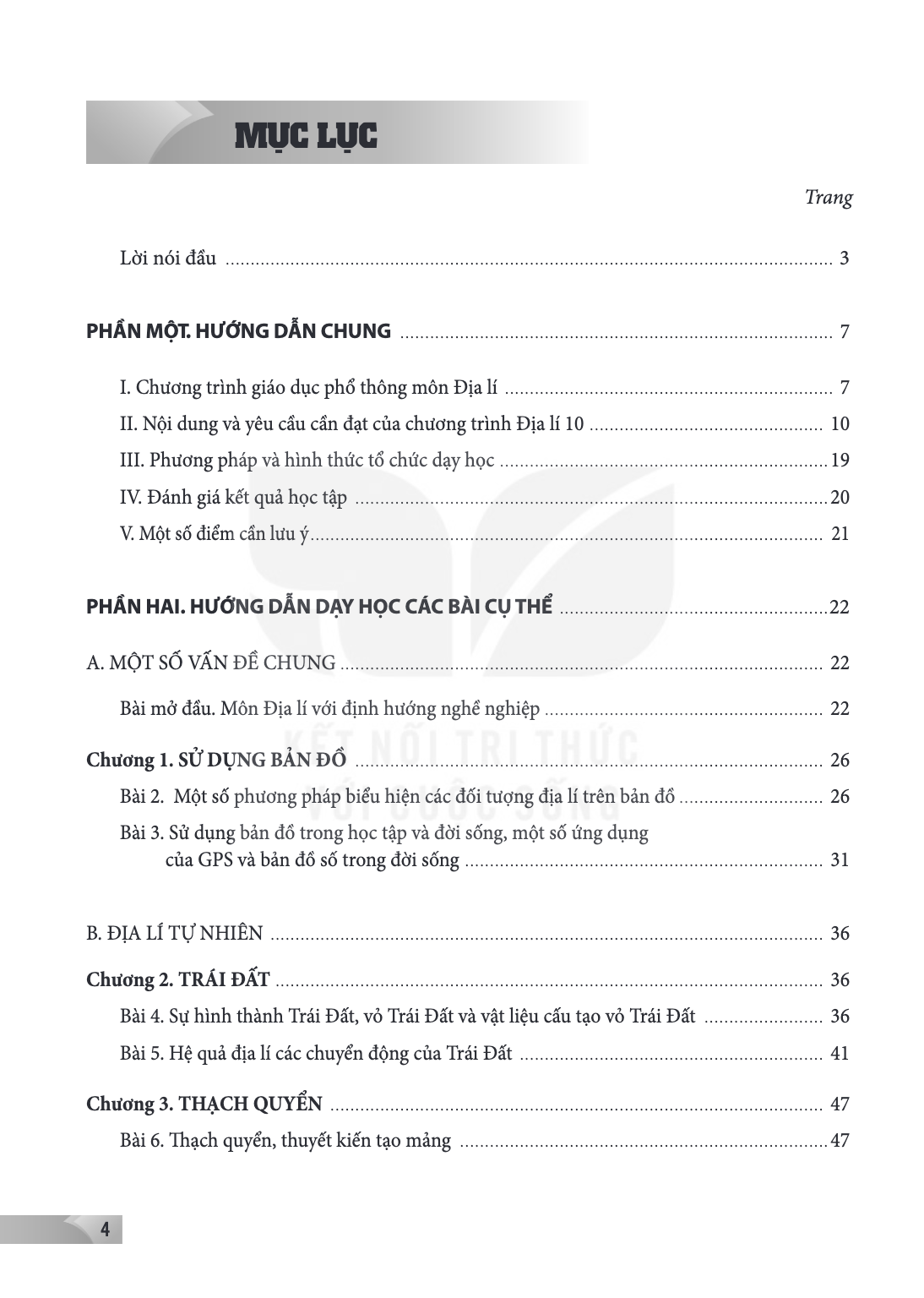 MỤC LỤC

Trang

Lời nói đầu 3

PHẦN MỘT. HƯỚNG DẪN CHUNG 7

I. Chương trình giáo dục phổ thông môn Địa lí 7

II. Nội dung và yêu cầu cần đạt của chương trình Địa lí 10 10

III. Phương pháp và hình thức tổ chức dạy học 19

IV. Đánh giá kết quả học tập 20

V. Một số điểm cần lưu ý 21

PHẦN HAI. HƯỚNG DẪN DẠY HỌC CÁC BÀI CỤ THỂ 22

A. MỘT SỐ VẤN ĐỀ CHUNG 22

Bài mở đầu. Môn Địa lí với định hướng nghề nghiệp 22

Chương 1. SỬ DỤNG BẢN ĐỒ 26

Bài 2. Một số phương pháp biểu hiện các đối tượng địa lí trên bản đồ 26

Bài 3. Sử dụng bản đồ trong học tập và đời sống, một số ứng dụng của GPS và bản đồ số trong đời sống 31

B. ĐỊA LÍ TỰ NHIÊN 36

Chương 2. TRÁI ĐẤT 36

Bài 4. Sự hình thành Trái Đất, vỏ Trái Đất và vật liệu cấu tạo vỏ Trái Đất 36

Bài 5. Hệ quả địa lí các chuyển động của Trái Đất 41

Chương 3. THẠCH QUYỂN 47

Bài 6. Thạch quyển, thuyết kiến tạo mảng 47

4

KẾT NỐI TRI THỨC VỚI CUỘC SỐNG